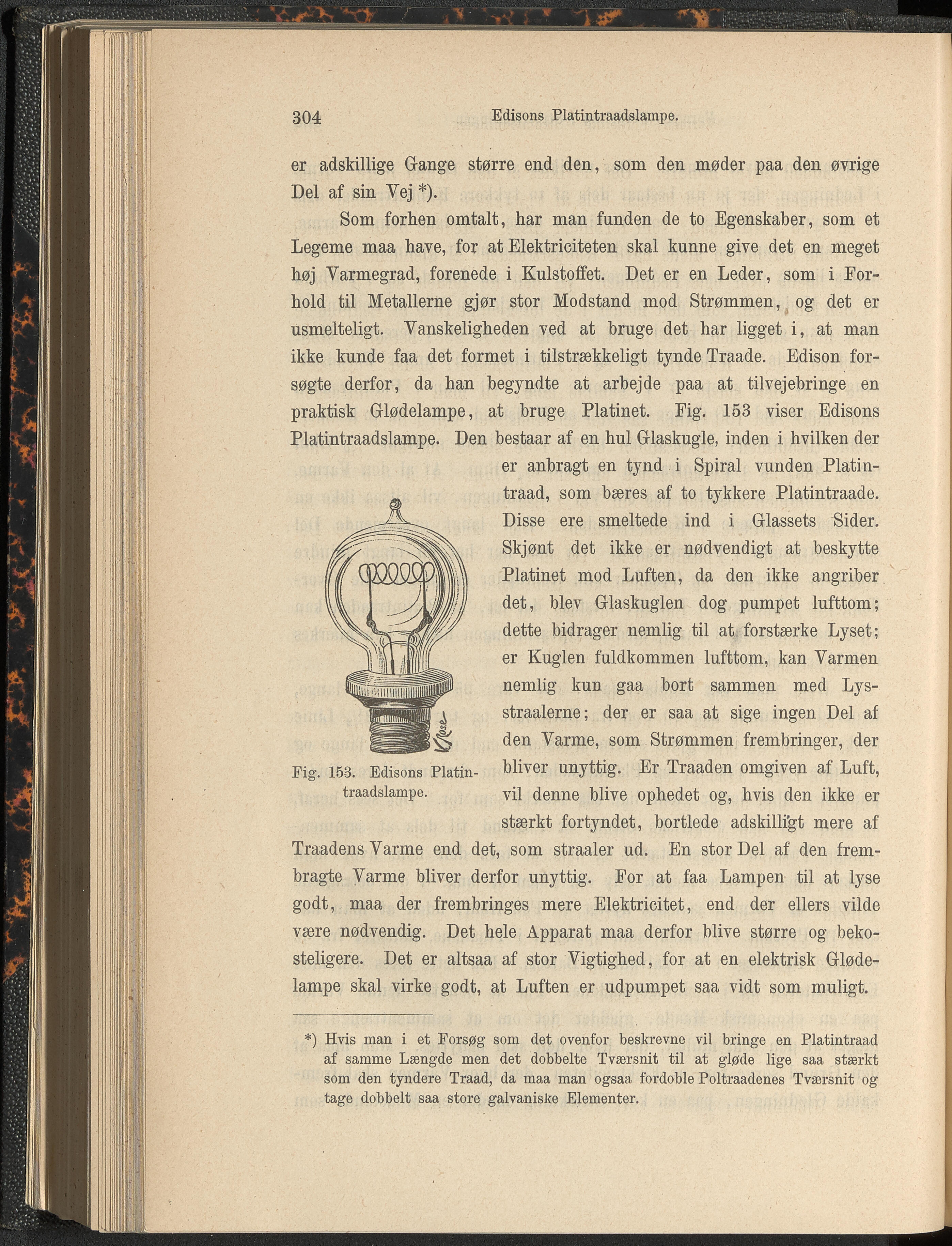 304 Edisons Platintraadslampe.

er adskillige Gange større end den, som den møder paa den øvrige Del af sin Vej *).

Som forhen omtalt, har man funden de to Egenskaber, som et Legeme maa have, for at Elektriciteten skal kunne give det en meget høj Varmegrad, forenede i Kulstoffet. Det er en Leder, som i Forhold til Metallerne gjør stor Modstand mod Strømmen, og det er usmelteligt. Vanskeligheden ved at bruge det har ligget i, at man ikke kunde faa det formet i tilstrækkeligt tynde Traade. Edison forsøgte derfor, da han begyndte at arbejde paa at tilvejebringe en praktisk Glødelampe, at bruge Platinet. Fig. 153 viser Edisons Platintraadslampe. Den bestaar af en hul Glaskugle, inden i hvilken der er anbragt en tynd i Spiral vunden Platintraad, som bæres af to tykkere Platintraade. Disse ere smeltede ind i Glassets Sider. Skjønt det ikke er nødvendigt at beskytte Platinet mod Luften, da den ikke angriber det, blev Glaskuglen dog pumpet lufttom; dette bidrager nemlig til at forstærke Lyset; er Kuglen fuldkommen lufttom, kan Varmen nemlig kun gaa bort sammen med Lysstraalerne; der er saa at sige ingen Del af den Varme, som Strømmen frembringer, der bliver unyttig. Er Traaden omgiven af Luft, vil denne blive ophedet og, hvis den ikke er stærkt fortyndet, bortlede adskilligt mere af Traadens Varme end det, som straaler ud. En stor Del af den frembragte Varme bliver derfor unyttig. For at faa Lampen til at lyse godt, maa der frembringes mere Elektricitet, end der ellers vilde være nødvendig. Det hele Apparat maa derfor blive større og bekosteligere. Det er altsaa af stor Vigtighed, for at en elektrisk Glødelampe skal virke godt, at Luften er udpumpet saa vidt som muligt.

Klose

Fig. 153. Edisons Platintraadslampe.

*) Hvis man i et Forsøg som det ovenfor beskrevne vil bringe en Platintraad af samme Længde men det dobbelte Tværsnit til at gløde lige saa stærkt som den tyndere Traad, da maa man ogsaa fordoble Poltraadenes Tværsnit og tage dobbelt saa store galvaniske Elementer.